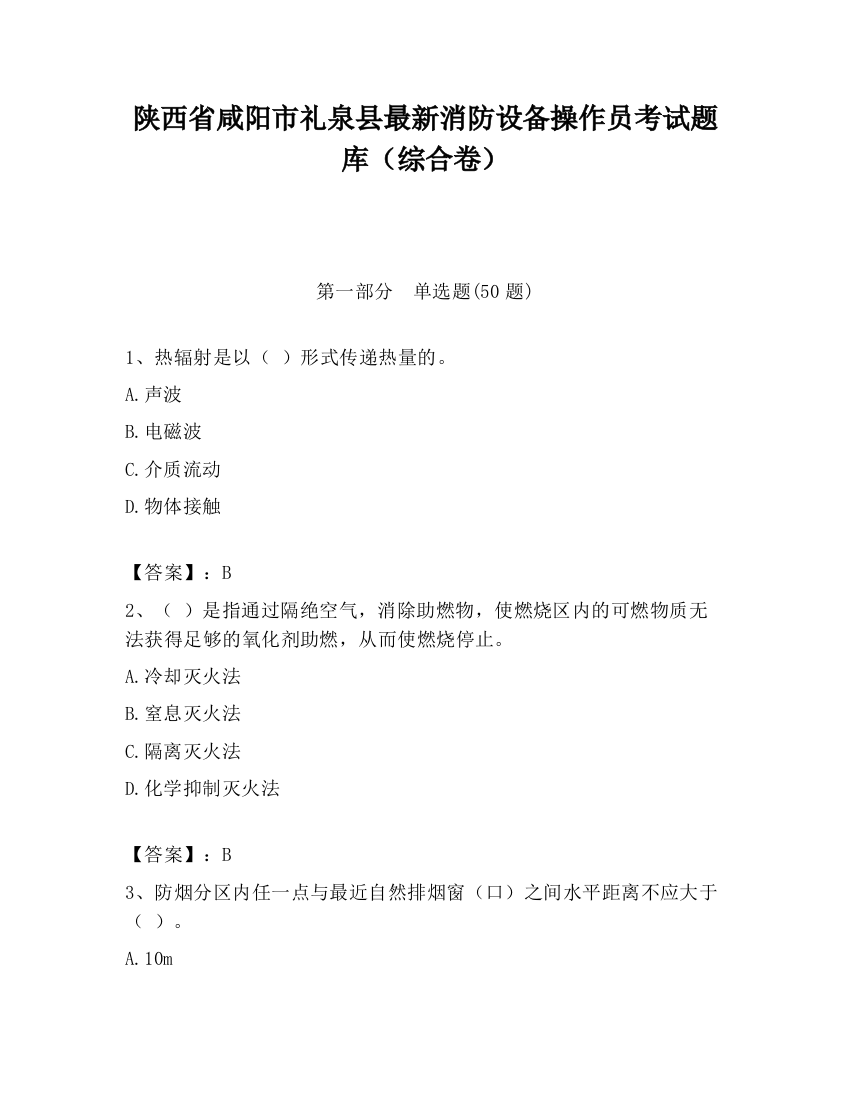 陕西省咸阳市礼泉县最新消防设备操作员考试题库（综合卷）

第一部分　单选题(50 题)

1、热辐射是以（ ）形式传递热量的。

A.声波

B.电磁波

C.介质流动

D.物体接触

【答案】：B

2、（ ）是指通过隔绝空气，消除助燃物，使燃烧区内的可燃物质无法获得足够的氧化剂助燃，从而使燃烧停止。

A.冷却灭火法

B.窒息灭火法

C.隔离灭火法

D.化学抑制灭火法

【答案】：B

3、防烟分区内任一点与最近自然排烟窗（口）之间水平距离不应大于（ ）。

A.10m